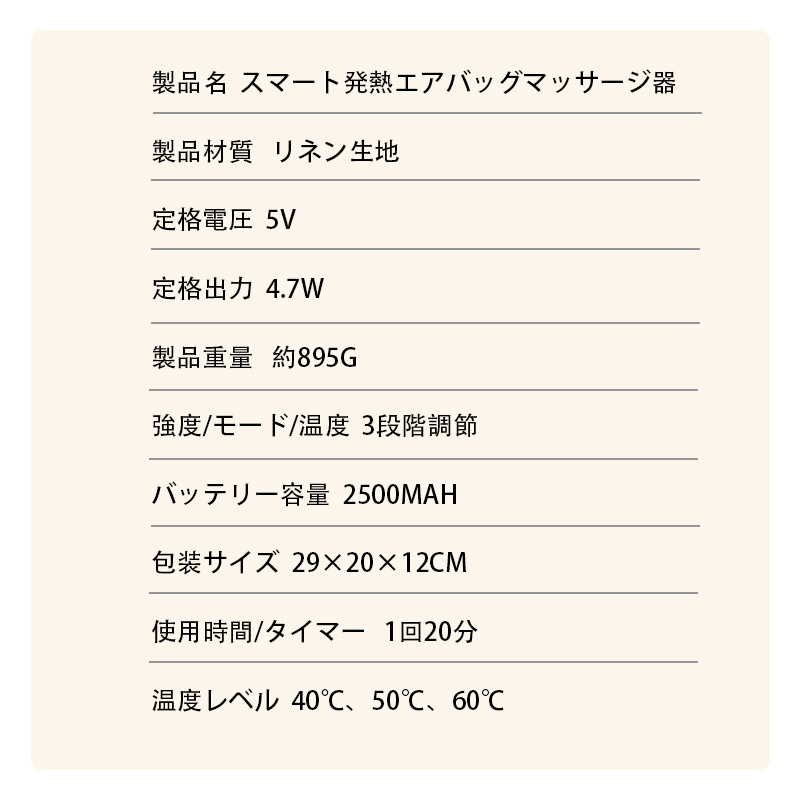 製品名 スマート発熱エアバッグマッサージ器

製品材質 リネン生地

定格電圧 5V

定格出力 4.7W

製品重量 約895G

強度/モード/温度 3段階調節

バッテリー容量 2500MAH

包装サイズ 29×20×12CM

使用時間/タイマー 1回20分

温度レベル 40℃、50℃、60℃